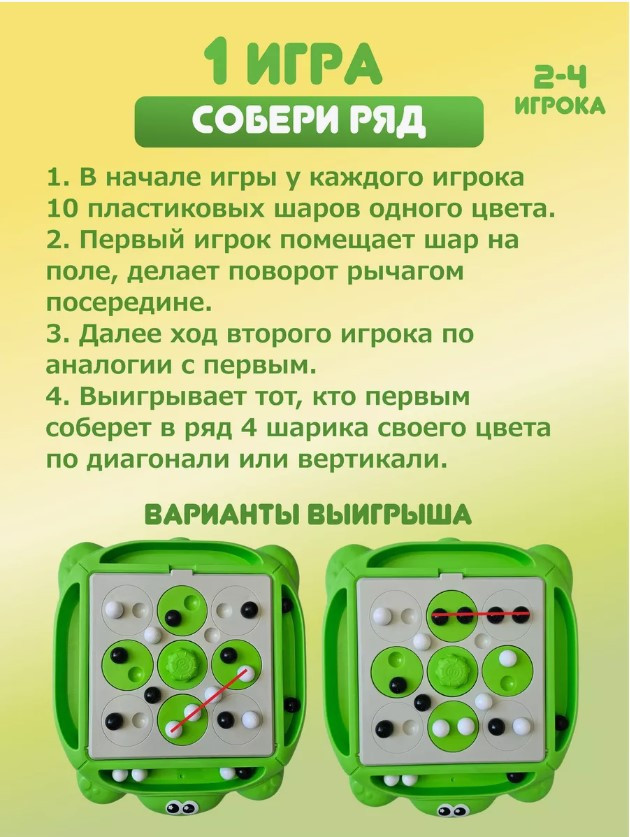 1 ИГРА

СОБЕРИ РЯД

2-4 ИГРОКА

1. В начале игры у каждого игрока 10 пластиковых шаров одного цвета.
2. Первый игрок помещает шар на поле, делает поворот рычагом посередине.
3. Далее ход второго игрока по аналогии с первым.
4. Выигрывает тот, кто первым соберет в ряд 4 шарика своего цвета по диагонали или вертикали.

ВАРИАНТЫ ВЫИГРЫША